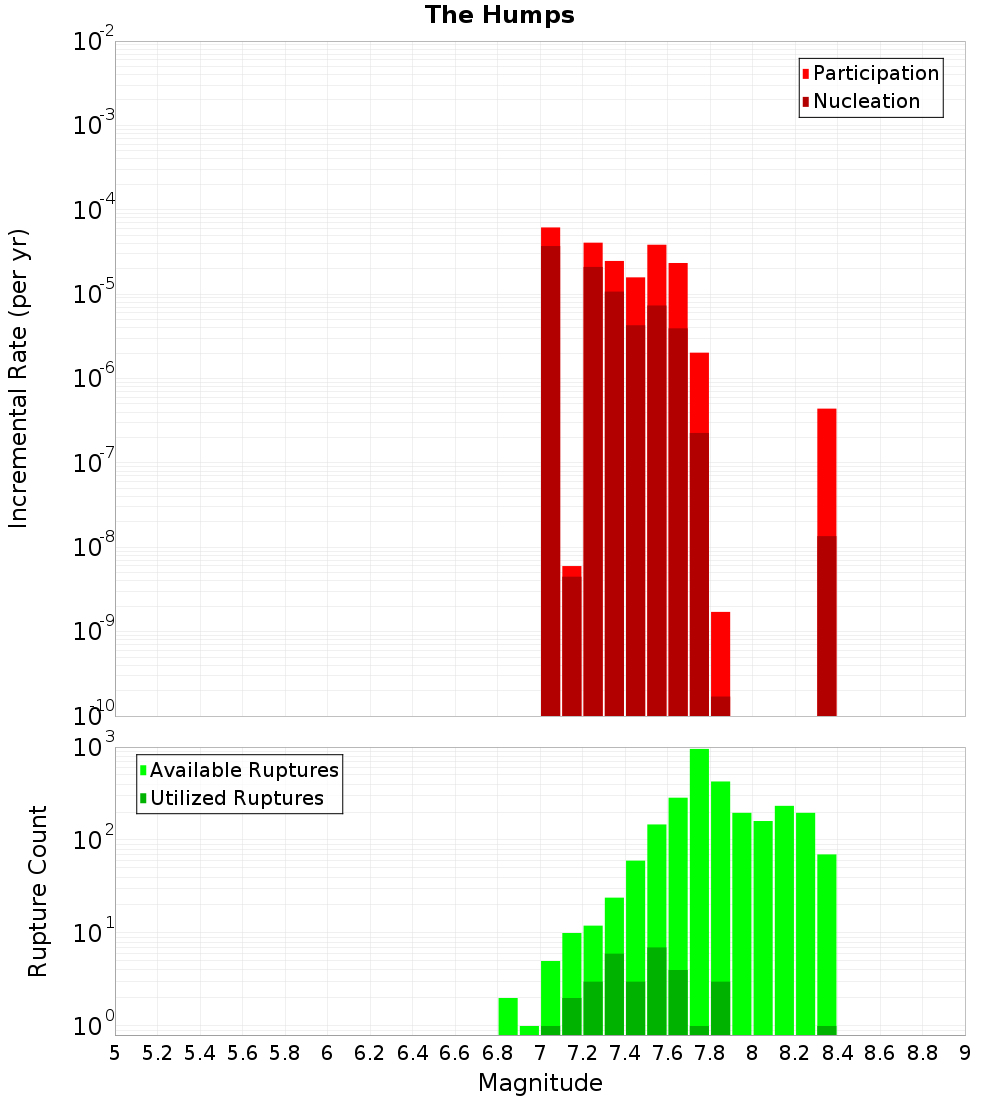 The Humps

Participation
Nucleation

Incremental Rate (per yr)

$10^{-2}$
$10^{-3}$
$10^{-4}$
$10^{-5}$
$10^{-6}$
$10^{-7}$
$10^{-8}$
$10^{-9}$
$10^{-10}$

Available Ruptures
Utilized Ruptures

Rupture Count

$10^{3}$
$10^{2}$
$10^{1}$
$10^{0}$

5 5.2 5.4 5.6 5.8 6 6.2 6.4 6.6 6.8 7 7.2 7.4 7.6 7.8 8 8.2 8.4 8.6 8.8 9

Magnitude